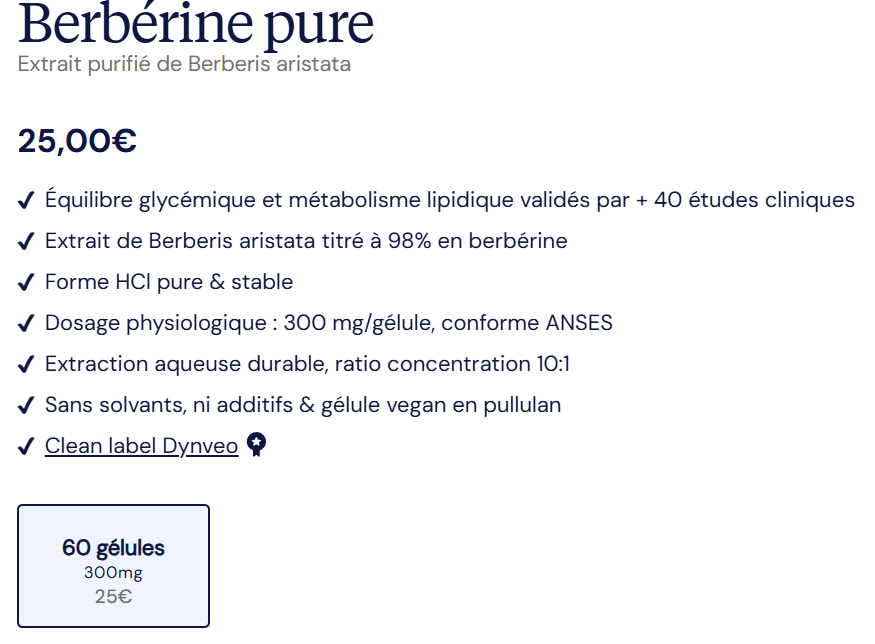 Berbérine pure
Extrait purifié de Berberis aristata

25,00€

✓ Équilibre glycémique et métabolisme lipidique validés par + 40 études cliniques
✓ Extrait de Berberis aristata titré à 98% en berbérine
✓ Forme HCl pure & stable
✓ Dosage physiologique : 300 mg/gélule, conforme ANSES
✓ Extraction aqueuse durable, ratio concentration 10:1
✓ Sans solvants, ni additifs & gélule vegan en pullulan
✓ Clean label Dynveo

60 gélules
300mg
25€